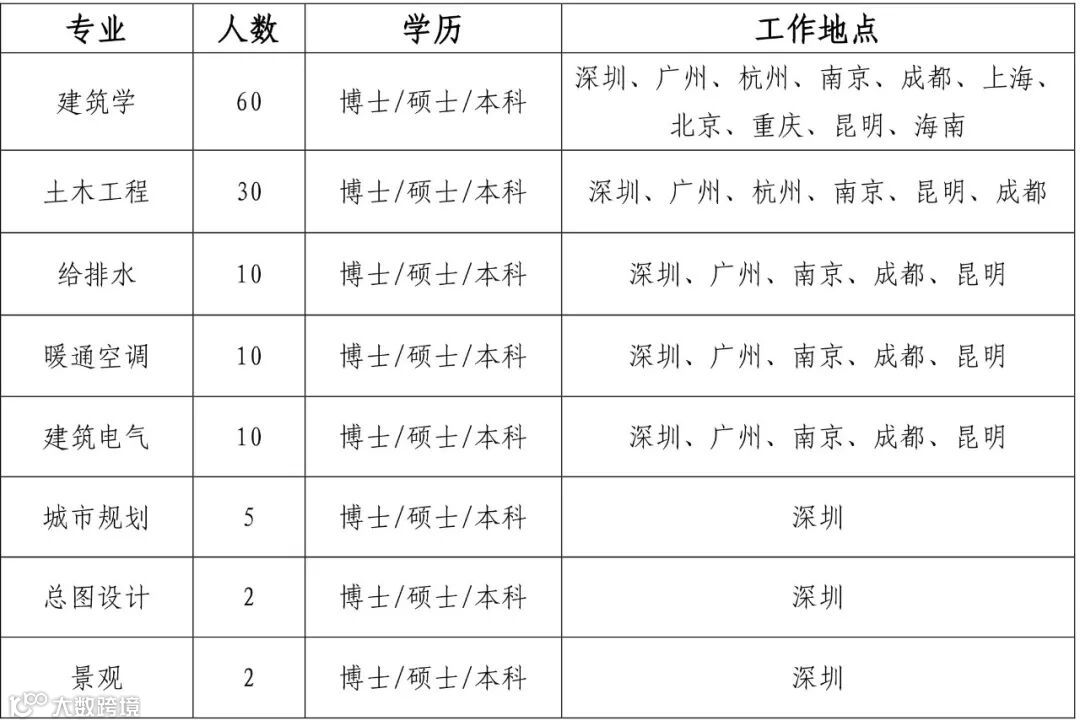 | 专业 | 人数 | 学历 | 工作地点 |
|---|---|---|---|
| 建筑学 | 60 | 博士/硕士/本科 | 深圳、广州、杭州、南京、成都、上海、北京、重庆、昆明、海南 |
| 土木工程 | 30 | 博士/硕士/本科 | 深圳、广州、杭州、南京、昆明、成都 |
| 给排水 | 10 | 博士/硕士/本科 | 深圳、广州、南京、成都、昆明 |
| 暖通空调 | 10 | 博士/硕士/本科 | 深圳、广州、南京、成都、昆明 |
| 建筑电气 | 10 | 博士/硕士/本科 | 深圳、广州、南京、成都、昆明 |
| 城市规划 | 5 | 博士/硕士/本科 | 深圳 |
| 总图设计 | 2 | 博士/硕士/本科 | 深圳 |
| 景观 | 2 | 博士/硕士/本科 | 深圳 |

大数跨境